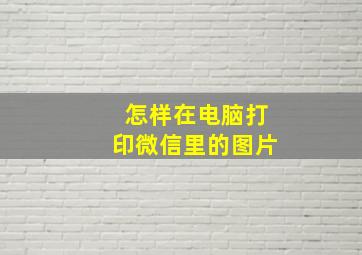 怎样在电脑打印微信里的图片